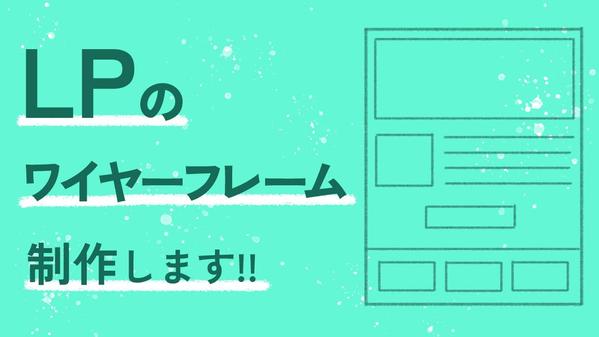 LPの
ワイヤーフレーム
制作します!!